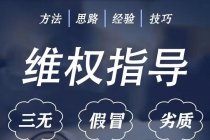 方法 | 思路 | 经验 | 技巧

维权指导

三无

假冒

劣质